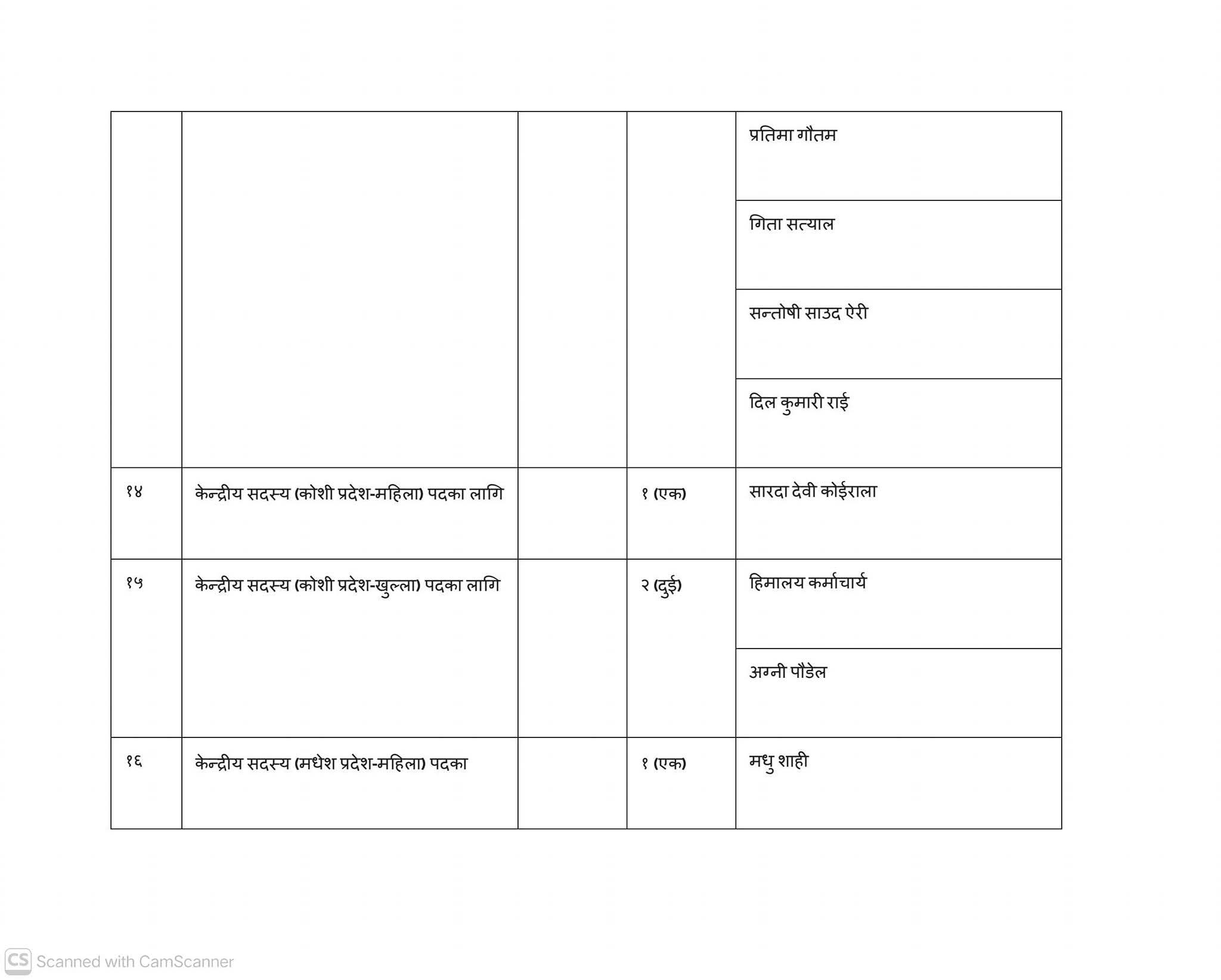 | | | | | |
|---|---|---|---|---|
| | | | | प्रतिमा गौतम |
| | | | | गिता सत्याल |
| | | | | सन्तोषी साउद ऐरी |
| | | | | दिल कुमारी राई |
| १४ | केन्द्रीय सदस्य (कोशी प्रदेश-महिला) पदका लागि | | १ (एक) | सारदा देवी कोईराला |
| १५ | केन्द्रीय सदस्य (कोशी प्रदेश-खुल्ला) पदका लागि | | २ (दुई) | हिमालय कर्माचार्य |
| | | | | अग्नी पौडेल |
| १६ | केन्द्रीय सदस्य (मधेश प्रदेश-महिला) पदका | | १ (एक) | मधु शाही |

CS Scanned with CamScanner